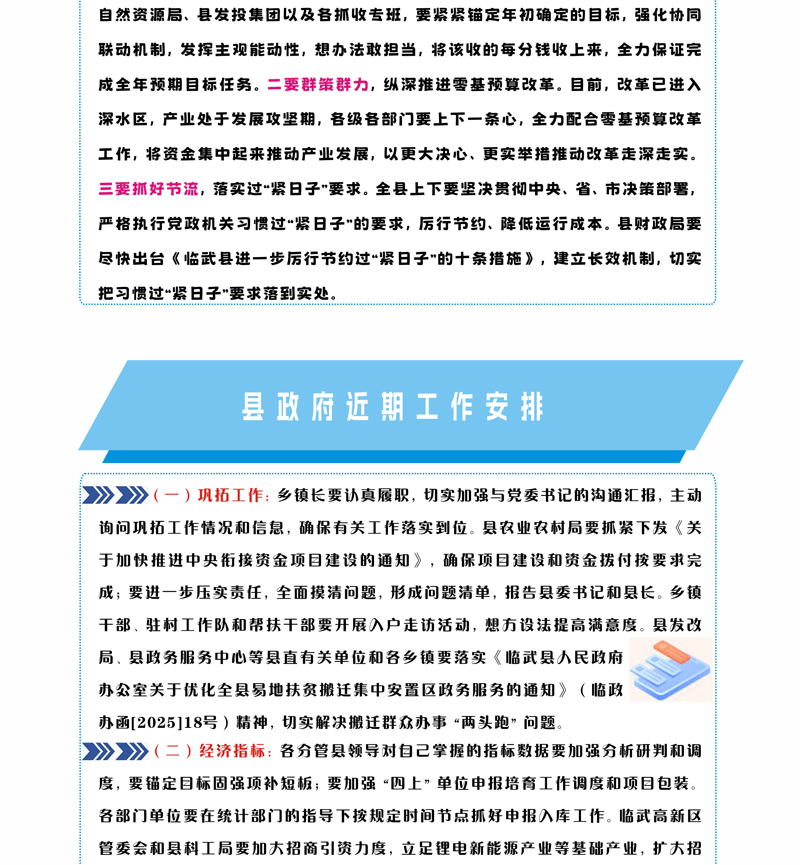 自然资源局、县发投集团以及各抓收专班，要紧紧锚定年初确定的目标，强化协同联动机制，发挥主观能动性，想办法敢担当，将该收的每分钱收上来，全力保证完成全年预期目标任务。二要群策群力，纵深推进零基预算改革。目前，改革已进入深水区，产业处于发展攻坚期，各级各部门要上下一条心，全力配合零基预算改革工作，将资金集中起来推动产业发展，以更大决心、更实举措推动改革走深走实。三要抓好节流，落实过“紧日子”要求。全县上下要坚决贯彻中央、省、市决策部署，严格执行党政机关习惯过“紧日子”的要求，厉行节约、降低运行成本。县财政局要尽快出台《临武县进一步厉行节约过“紧日子”的十条措施》，建立长效机制，切实把习惯过“紧日子”要求落到实处。

县政府近期工作安排

（一）巩拓工作：乡镇长要认真履职，切实加强与党委书记的沟通汇报，主动询问巩拓工作情况和信息，确保有关工作落实到位。县农业农村局要抓紧下发《关于加快推进中央衔接资金项目建设的通知》，确保项目建设和资金拨付按要求完成；要进一步压实责任，全面摸清问题，形成问题清单，报告县委书记和县长。乡镇干部、驻村工作队和帮扶干部要开展入户走访活动，想方设法提高满意度。县发改局、县政务服务中心等县直有关单位和各乡镇要落实《临武县人民政府办公室关于优化全县易地扶贫搬迁集中安置区政务服务的通知》（临政办函[2025]18号）精神，切实解决搬迁群众办事“两头跑”问题。

（二）经济指标：各分管县领导对自己掌握的指标数据要加强分析研判和调度，要锚定目标固强项补短板；要加强“四上”单位申报培育工作调度和项目包装。各部门单位要在统计部门的指导下按规定时间节点抓好申报入库工作。临武高新区管委会和县科工局要加大招商引资力度，立足锂电新能源产业等基础产业，扩大招